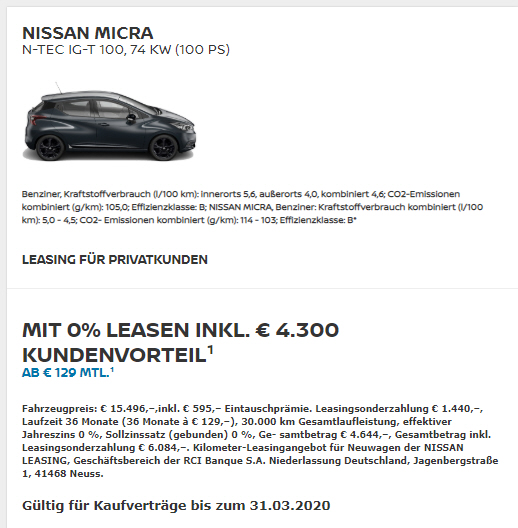 NISSAN MICRA
N-TEC IG-T 100, 74 KW (100 PS)

Benziner, Kraftstoffverbrauch (l/100 km): innerorts 5,6, außerorts 4,0, kombiniert 4,6; CO2-Emissionen kombiniert (g/km): 105,0; Effizienzklasse: B; NISSAN MICRA, Benziner: Kraftstoffverbrauch kombiniert (l/100 km): 5,0 - 4,5; CO2- Emissionen kombiniert (g/km): 114 - 103; Effizienzklasse: B*

LEASING FÜR PRIVATKUNDEN

MIT 0% LEASEN INKL. € 4.300 KUNDENVORTEIL$^1$
AB € 129 MTL.$^1$

Fahrzeugpreis: € 15.496,–,inkl. € 595,– Eintauschprämie. Leasingsonderzahlung € 1.440,–, Laufzeit 36 Monate (36 Monate à € 129,–), 30.000 km Gesamtlaufleistung, effektiver Jahreszins 0 %, Sollzinssatz (gebunden) 0 %, Ge- samtbetrag € 4.644,–, Gesamtbetrag inkl. Leasingsonderzahlung € 6.084,–. Kilometer-Leasingangebot für Neuwagen der NISSAN LEASING, Geschäftsbereich der RCI Banque S.A. Niederlassung Deutschland, Jagenbergstraße 1, 41468 Neuss.

Gültig für Kaufverträge bis zum 31.03.2020